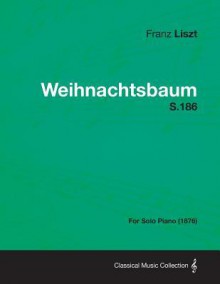 Franz Liszt

Weihnachtsbaum
S.186

For Solo Piano (1876)

Classical Music Collection